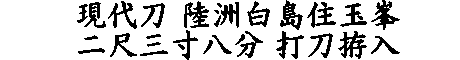 現代刀 陸洲白島住玉峯
二尺三寸八分 打刀拵入